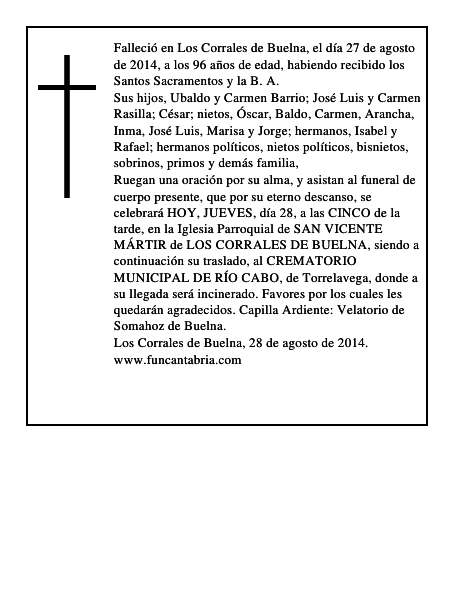 Falleció en Los Corrales de Buelna, el día 27 de agosto de 2014, a los 96 años de edad, habiendo recibido los Santos Sacramentos y la B. A.

Sus hijos, Ubaldo y Carmen Barrio; José Luis y Carmen Rasilla; César; nietos, Óscar, Baldo, Carmen, Arancha, Inma, José Luis, Marisa y Jorge; hermanos, Isabel y Rafael; hermanos políticos, nietos políticos, bisnietos, sobrinos, primos y demás familia,

Ruegan una oración por su alma, y asistan al funeral de cuerpo presente, que por su eterno descanso, se celebrará HOY, JUEVES, día 28, a las CINCO de la tarde, en la Iglesia Parroquial de SAN VICENTE MÁRTIR de LOS CORRALES DE BUELNA, siendo a continuación su traslado, al CREMATORIO MUNICIPAL DE RÍO CABO, de Torrelavega, donde a su llegada será incinerado. Favores por los cuales les quedarán agradecidos. Capilla Ardiente: Velatorio de Somahoz de Buelna.

Los Corrales de Buelna, 28 de agosto de 2014.

www.funcantabria.com